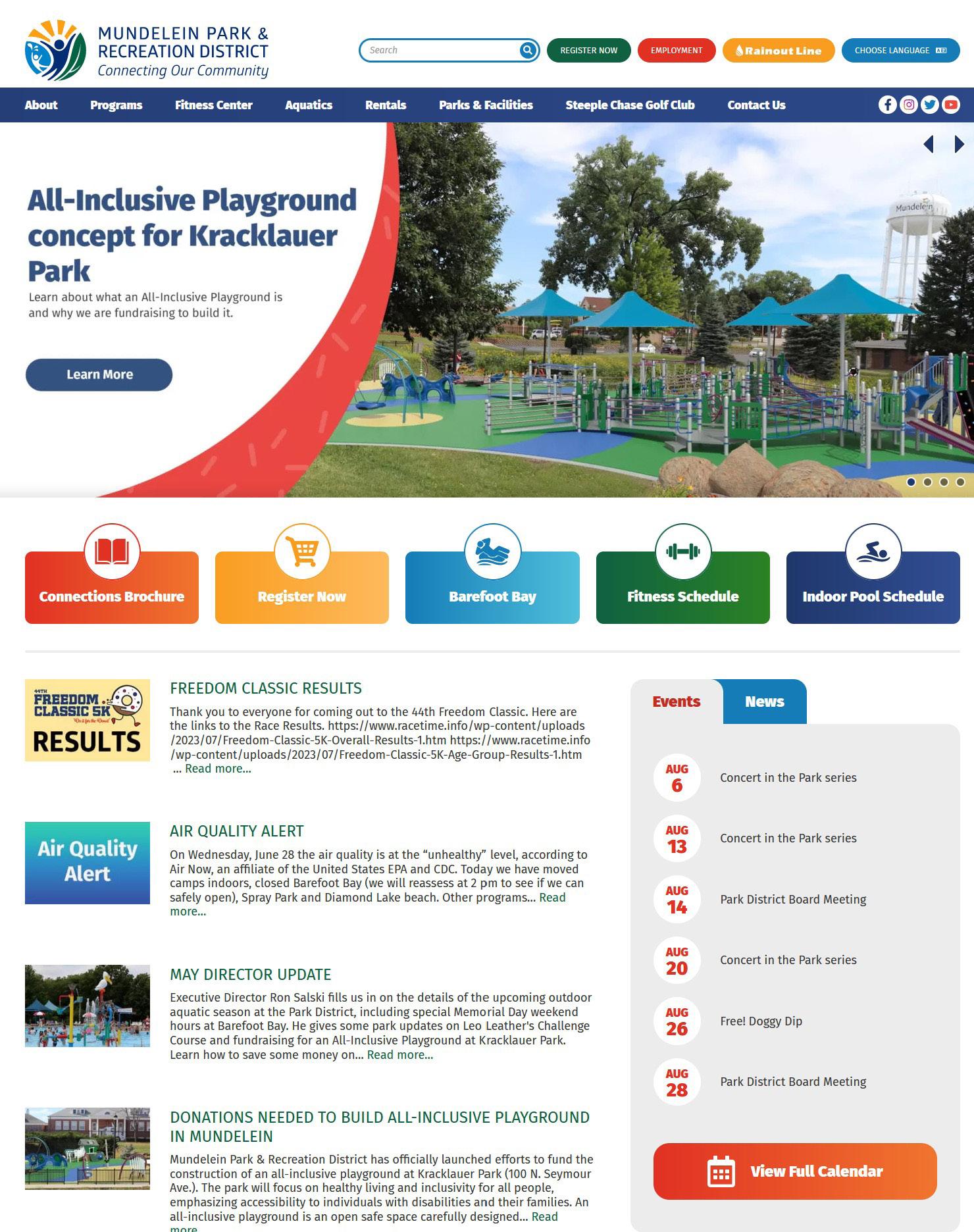 MUNDELEIN PARK & RECREATION DISTRICT
Connecting Our Community

Search

REGISTER NOW
EMPLOYMENT
Rainout Line
CHOOSE LANGUAGE

About
Programs
Fitness Center
Aquatics
Rentals
Parks & Facilities
Steeple Chase Golf Club
Contact Us

All-Inclusive Playground concept for Kracklauer Park
Learn about what an All-Inclusive Playground is and why we are fundraising to build it.

Learn More

Mundelein

Connections Brochure
Register Now
Barefoot Bay
Fitness Schedule
Indoor Pool Schedule

44TH FREEDOM CLASSIC 5K
RESULTS

FREEDOM CLASSIC RESULTS
Thank you to everyone for coming out to the 44th Freedom Classic. Here are the links to the Race Results. https://www.racetime.info/wp-content/uploads/2023/07/Freedom-Classic-5K-Overall-Results-1.htm https://www.racetime.info/wp-content/uploads/2023/07/Freedom-Classic-5K-Age-Group-Results-1.htm ... Read more...

Air Quality Alert

AIR QUALITY ALERT
On Wednesday, June 28 the air quality is at the “unhealthy” level, according to Air Now, an affiliate of the United States EPA and CDC. Today we have moved camps indoors, closed Barefoot Bay (we will reassess at 2 pm to see if we can safely open), Spray Park and Diamond Lake beach. Other programs... Read more...

MAY DIRECTOR UPDATE
Executive Director Ron Salski fills us in on the details of the upcoming outdoor aquatic season at the Park District, including special Memorial Day weekend hours at Barefoot Bay. He gives some park updates on Leo Leather's Challenge Course and fundraising for an All-Inclusive Playground at Kracklauer Park. Learn how to save some money on... Read more...

DONATIONS NEEDED TO BUILD ALL-INCLUSIVE PLAYGROUND IN MUNDELEIN
Mundelein Park & Recreation District has officially launched efforts to fund the construction of an all-inclusive playground at Kracklauer Park (100 N. Seymour Ave.). The park will focus on healthy living and inclusivity for all people, emphasizing accessibility to individuals with disabilities and their families. An all-inclusive playground is an open safe space carefully designed... Read more...

Events
News

AUG 6 Concert in the Park series
AUG 13 Concert in the Park series
AUG 14 Park District Board Meeting
AUG 20 Concert in the Park series
AUG 26 Free! Doggy Dip
AUG 28 Park District Board Meeting

View Full Calendar